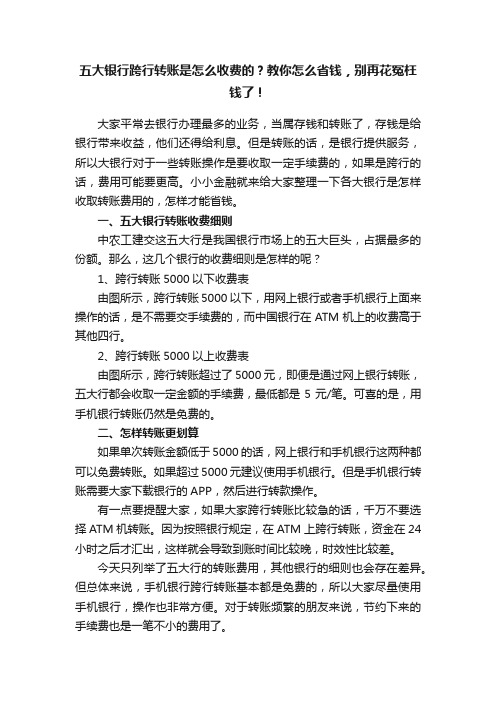 五大银行跨行转账是怎么收费的？教你怎么省钱，别再花冤枉钱了！

大家平常去银行办理最多的业务，当属存钱和转账了，存钱是给银行带来收益，他们还得给利息。但是转账的话，是银行提供服务，所以大银行对于一些转账操作是要收取一定手续费的，如果是跨行的话，费用可能要更高。小小金融就来给大家整理一下各大银行是怎样收取转账费用的，怎样才能省钱。

一、五大银行转账收费细则

中农工建交这五大行是我国银行市场上的五大巨头，占据最多的份额。那么，这几个银行的收费细则是怎样的呢？

1、跨行转账 5000 以下收费表

由图所示，跨行转账 5000 以下，用网上银行或者手机银行上面来操作的话，是不需要交手续费的，而中国银行在 ATM 机上的收费高于其他四行。

2、跨行转账 5000 以上收费表

由图所示，跨行转账超过了 5000 元，即便是通过网上银行转账，五大行都会收取一定金额的手续费，最低都是 5 元/笔。可喜的是，用手机银行转账仍然是免费的。

二、怎样转账更划算

如果单次转账金额低于 5000 的话，网上银行和手机银行这两种都可以免费转账。如果超过 5000 元建议使用手机银行。但是手机银行转账需要大家下载银行的 APP，然后进行转款操作。

有一点要提醒大家，如果大家跨行转账比较急的话，千万不要选择 ATM 机转账。因为按照银行规定，在 ATM 上跨行转账，资金在 24 小时之后才汇出，这样就会导致到账时间比较晚，时效性比较差。

今天只列举了五大行的转账费用，其他银行的细则也会存在差异。但总体来说，手机银行跨行转账基本都是免费的，所以大家尽量使用手机银行，操作也非常方便。对于转账频繁的朋友来说，节约下来的手续费也是一笔不小的费用了。